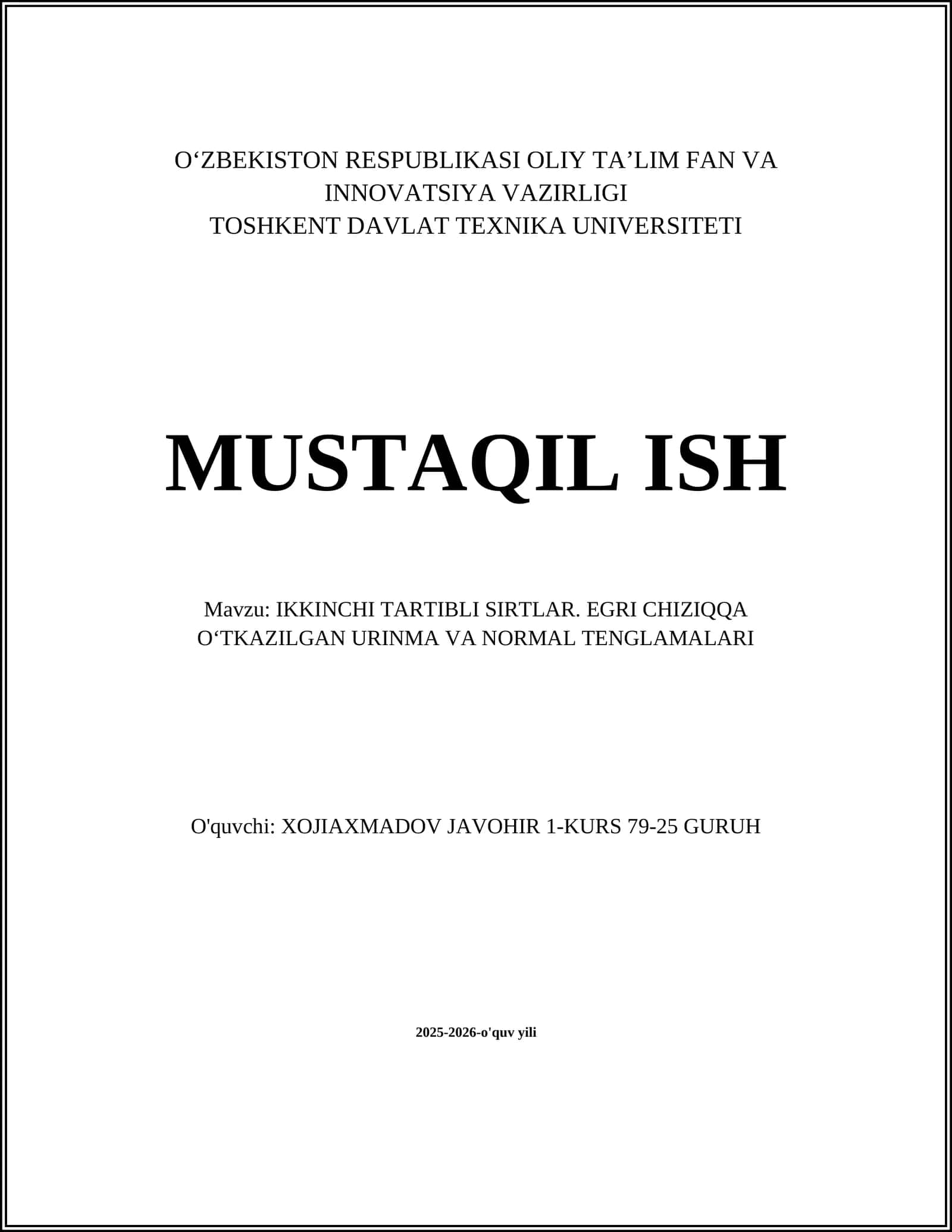 O‘ZBEKISTON RESPUBLIKASI OLIY TA’LIM FAN VA INNOVATSIYA VAZIRLIGI
TOSHKENT DAVLAT TEXNIKA UNIVERSITETI

MUSTAQIL ISH

Mavzu: IKKINCHI TARTIBLI SIRTLAR. EGRI CHIZIQQA O‘TKAZILGAN URINMA VA NORMAL TENGLAMALARI

O'quvchi: XOJIAXMADOV JAVOHIR 1-KURS 79-25 GURUH

2025-2026-o'quv yili